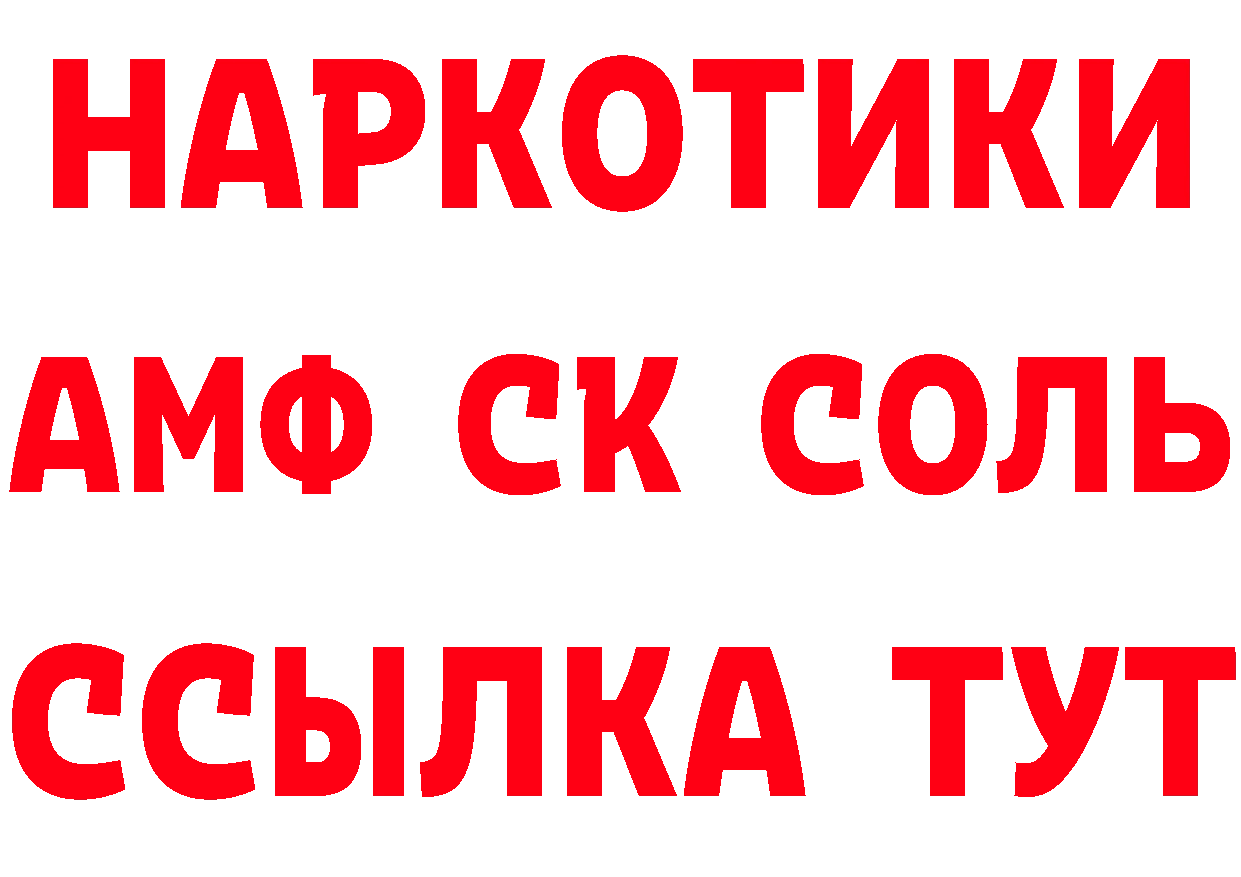 НАРКОТИКИ

АМФ СК СОЛЬ

ССЫЛКА ТУТ